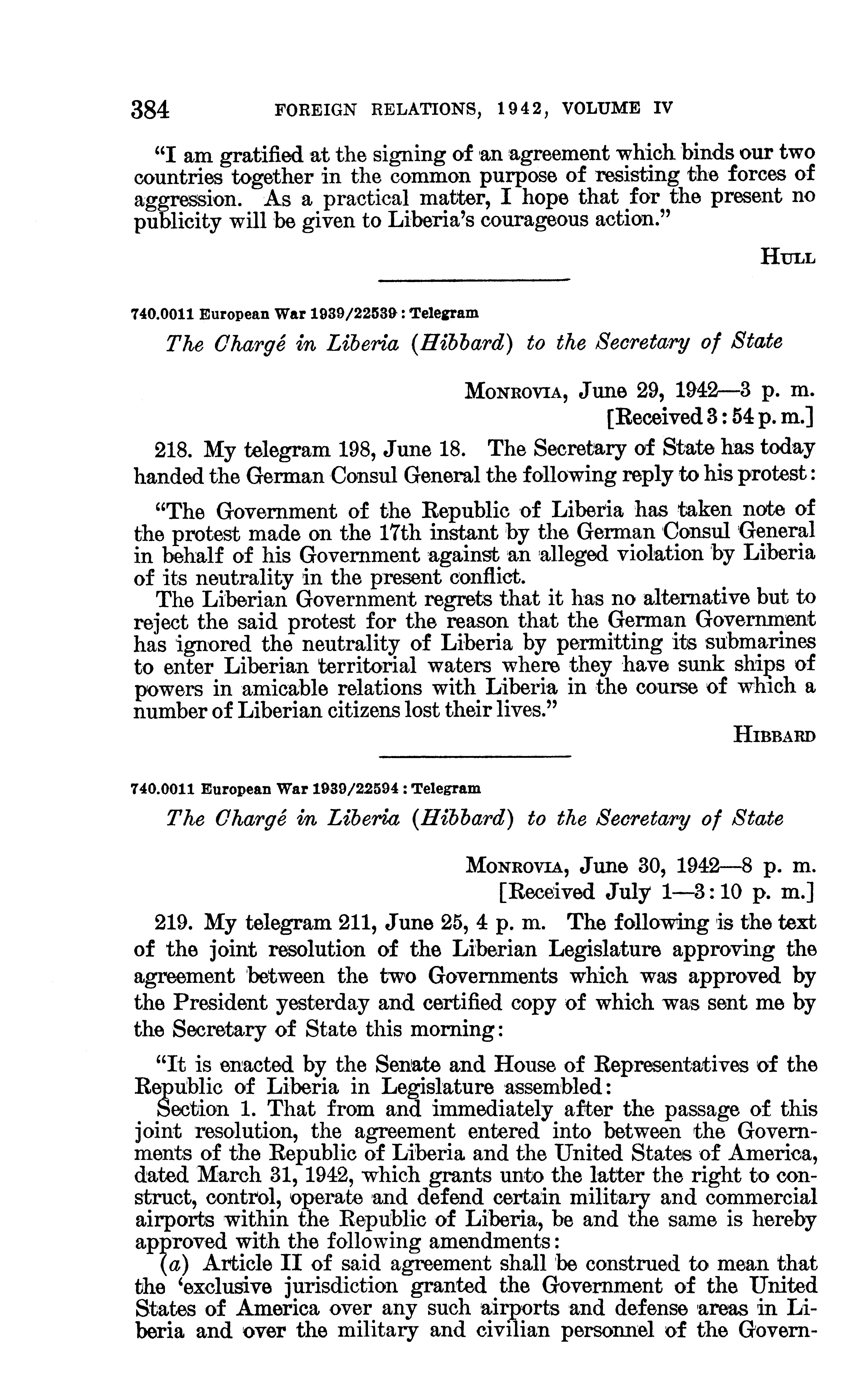 384 FOREIGN RELATIONS, 1942, VOLUME IV

"I am gratified at the signing of an agreement which binds our two countries together in the common purpose of resisting the forces of aggression. As a practical matter, I hope that for the present no publicity will be given to Liberia's courageous action."

HULL

740.0011 European War 1939/22539 : Telegram

The Chargé in Liberia (Hibbard) to the Secretary of State

MONROVIA, June 29, 1942—3 p. m.
[Received 3:54 p. m.]

218. My telegram 198, June 18. The Secretary of State has today handed the German Consul General the following reply to his protest:

"The Government of the Republic of Liberia has taken note of the protest made on the 17th instant by the German Consul General in behalf of his Government against an alleged violation by Liberia of its neutrality in the present conflict.

The Liberian Government regrets that it has no alternative but to reject the said protest for the reason that the German Government has ignored the neutrality of Liberia by permitting its submarines to enter Liberian territorial waters where they have sunk ships of powers in amicable relations with Liberia in the course of which a number of Liberian citizens lost their lives."

HIBBARD

740.0011 European War 1939/22594 : Telegram

The Chargé in Liberia (Hibbard) to the Secretary of State

MONROVIA, June 30, 1942—8 p. m.
[Received July 1—3:10 p. m.]

219. My telegram 211, June 25, 4 p. m. The following is the text of the joint resolution of the Liberian Legislature approving the agreement between the two Governments which was approved by the President yesterday and certified copy of which was sent me by the Secretary of State this morning:

"It is enacted by the Senate and House of Representatives of the Republic of Liberia in Legislature assembled:

Section 1. That from and immediately after the passage of this joint resolution, the agreement entered into between the Governments of the Republic of Liberia and the United States of America, dated March 31, 1942, which grants unto the latter the right to construct, control, operate and defend certain military and commercial airports within the Republic of Liberia, be and the same is hereby approved with the following amendments:

(a) Article II of said agreement shall be construed to mean that the 'exclusive jurisdiction granted the Government of the United States of America over any such airports and defense areas in Liberia and over the military and civilian personnel of the Govern-